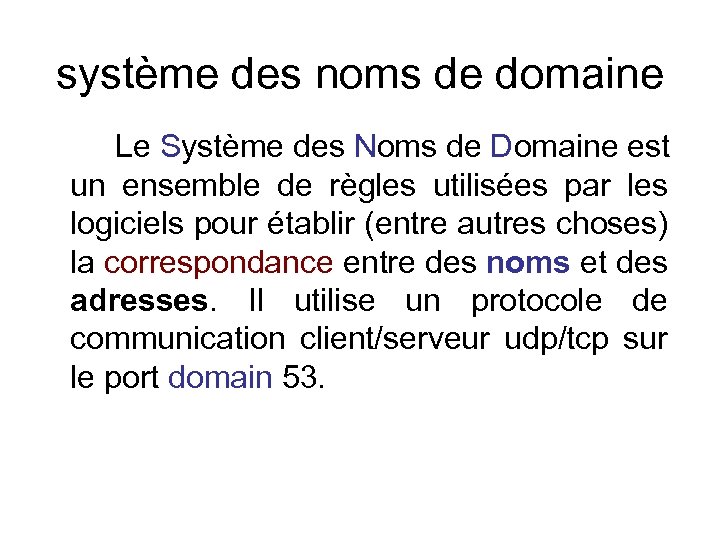 système des noms de domaine

Le Système des Noms de Domaine est un ensemble de règles utilisées par les logiciels pour établir (entre autres choses) la correspondance entre des noms et des adresses. Il utilise un protocole de communication client/serveur udp/tcp sur le port domain 53.